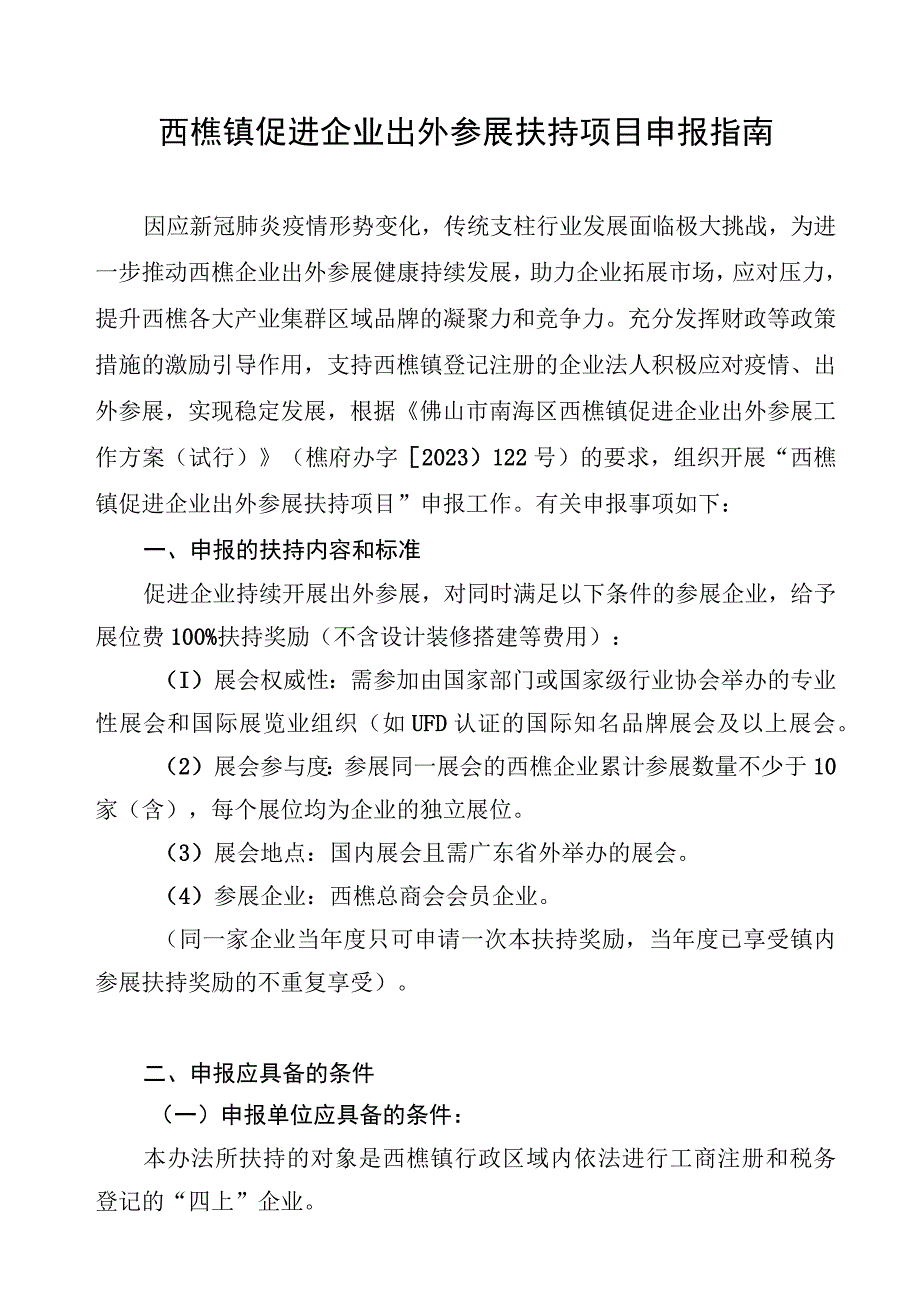 西樵镇促进企业出外参展扶持项目申报指南

因应新冠肺炎疫情形势变化，传统支柱行业发展面临极大挑战，为进一步推动西樵企业出外参展健康持续发展，助力企业拓展市场，应对压力，提升西樵各大产业集群区域品牌的凝聚力和竞争力。充分发挥财政等政策措施的激励引导作用，支持西樵镇登记注册的企业法人积极应对疫情、出外参展，实现稳定发展，根据《佛山市南海区西樵镇促进企业出外参展工作方案（试行）》（樵府办字［2023）122号）的要求，组织开展“西樵镇促进企业出外参展扶持项目”申报工作。有关申报事项如下：

一、申报的扶持内容和标准

促进企业持续开展出外参展，对同时满足以下条件的参展企业，给予展位费100%扶持奖励（不含设计装修搭建等费用）：

（I）展会权威性：需参加由国家部门或国家级行业协会举办的专业性展会和国际展览业组织（如UFD认证的国际知名品牌展会及以上展会。

（2）展会参与度：参展同一展会的西樵企业累计参展数量不少于10家（含），每个展位均为企业的独立展位。

（3）展会地点：国内展会且需广东省外举办的展会。

（4）参展企业：西樵总商会会员企业。

（同一家企业当年度只可申请一次本扶持奖励，当年度已享受镇内参展扶持奖励的不重复享受）。

二、申报应具备的条件

（一）申报单位应具备的条件：

本办法所扶持的对象是西樵镇行政区域内依法进行工商注册和税务登记的“四上”企业。